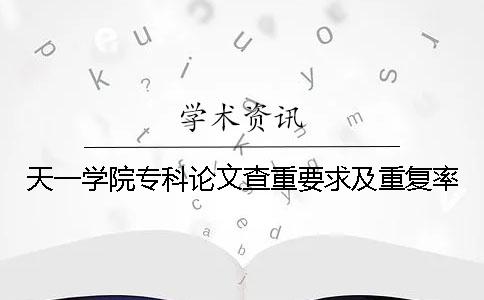 学术资讯

天一学院专科论文查重要求及重复率